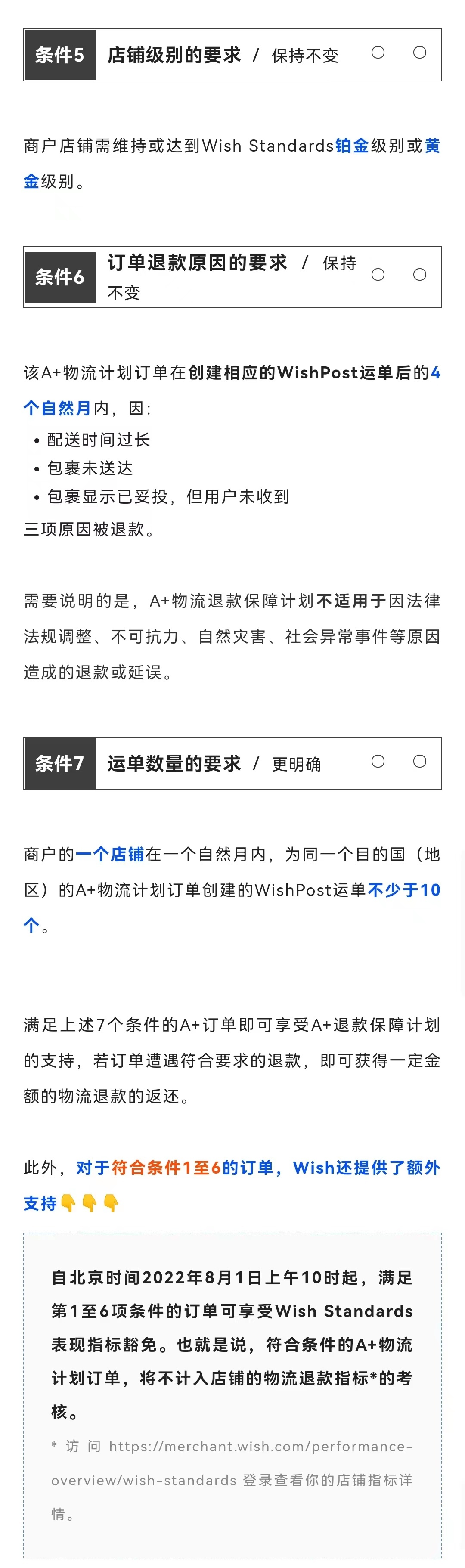 条件5 店铺级别的要求 / 保持不变

商户店铺需维持或达到Wish Standards铂金级别或黄金级别。

条件6 订单退款原因的要求 / 保持不变

该A+物流计划订单在创建相应的WishPost运单后的4个自然月内，因：
• 配送时间过长
• 包裹未送达
• 包裹显示已妥投，但用户未收到
三项原因被退款。

需要说明的是，A+物流退款保障计划不适用于因法律法规调整、不可抗力、自然灾害、社会异常事件等原因造成的退款或延误。

条件7 运单数量的要求 / 更明确

商户的一个店铺在一个自然月内，为同一个目的国（地区）的A+物流计划订单创建的WishPost运单不少于10个。

满足上述7个条件的A+订单即可享受A+退款保障计划的支持，若订单遭遇符合要求的退款，即可获得一定金额的物流退款的返还。

此外，对于符合条件1至6的订单，Wish还提供了额外支持👇👇👇

自北京时间2022年8月1日上午10时起，满足第1至6项条件的订单可享受Wish Standards表现指标豁免。也就是说，符合条件的A+物流计划订单，将不计入店铺的物流退款指标*的考核。

* 访问 https://merchant.wish.com/performance-overview/wish-standards 登录查看你的店铺指标详情。